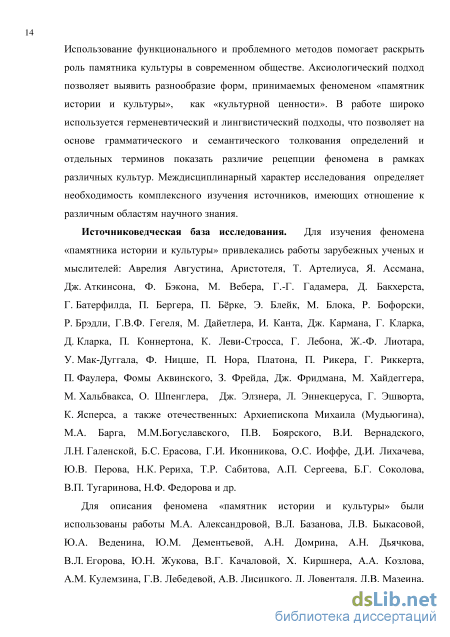 14

Использование функционального и проблемного методов помогает раскрыть роль памятника культуры в современном обществе. Аксиологический подход позволяет выявить разнообразие форм, принимаемых феноменом «памятник истории и культуры», как «культурной ценности». В работе широко используется герменевтический и лингвистический подходы, что позволяет на основе грамматического и семантического толкования определений и отдельных терминов показать различие рецепции феномена в рамках различных культур. Междисциплинарный характер исследования определяет необходимость комплексного изучения источников, имеющих отношение к различным областям научного знания.

**Источниковедческая база исследования.** Для изучения феномена «памятника истории и культуры» привлекались работы зарубежных ученых и мыслителей: Аврелия Августина, Аристотеля, Т. Артелиуса, Я. Ассмана, Дж. Аткинсона, Ф. Бэкона, М. Вебера, Г.-Г. Гадамера, Д. Бакхерста, Г. Батерфилда, П. Бергера, П. Бёрке, Э. Блейк, М. Блока, Р. Бофорски, Р. Брэдли, Г.В.Ф. Гегеля, М. Дайетлера, И. Канта, Дж. Кармана, Г. Кларка, Д. Кларка, П. Коннертона, К. Леви-Стросса, Г. Лебона, Ж.-Ф. Лиотара, У. Мак-Дуггала, Ф. Ницше, П. Нора, Платона, П. Рикера, Г. Риккерта, П. Фаулера, Фомы Аквинского, З. Фрейда, Дж. Фридмана, М. Хайдеггера, М. Хальбвакса, О. Шпенглера, Дж. Элзнера, Л. Эннекцеруса, Г. Эшворта, К. Ясперса, а также отечественных: Архиепископа Михаила (Мудьюгина), М.А. Барга, М.М.Богуславского, П.В. Боярского, В.И. Вернадского, Л.Н. Галенской, Б.С. Ерасова, Г.И. Иконникова, О.С. Иоффе, Д.И. Лихачева, Ю.В. Перова, Н.К. Рериха, Т.Р. Сабитова, А.П. Сергеева, Б.Г. Соколова, В.П. Тугаринова, Н.Ф. Федорова и др.

Для описания феномена «памятник истории и культуры» были использованы работы М.А. Александровой, В.Л. Базанова, Л.В. Быкасовой, Ю.А. Веденина, Ю.М. Дементьевой, А.Н. Домрина, А.Н. Дьячкова, В.Л. Егорова, Ю.Н. Жукова, В.Г. Качаловой, Х. Киршнера, А.А. Козлова, А.М. Кулемзина, Г.В. Лебедевой, А.В. Лисицкого. Л. Ловенталя. Л.В. Мазеина.

dsLib.net
библиотека диссертаций